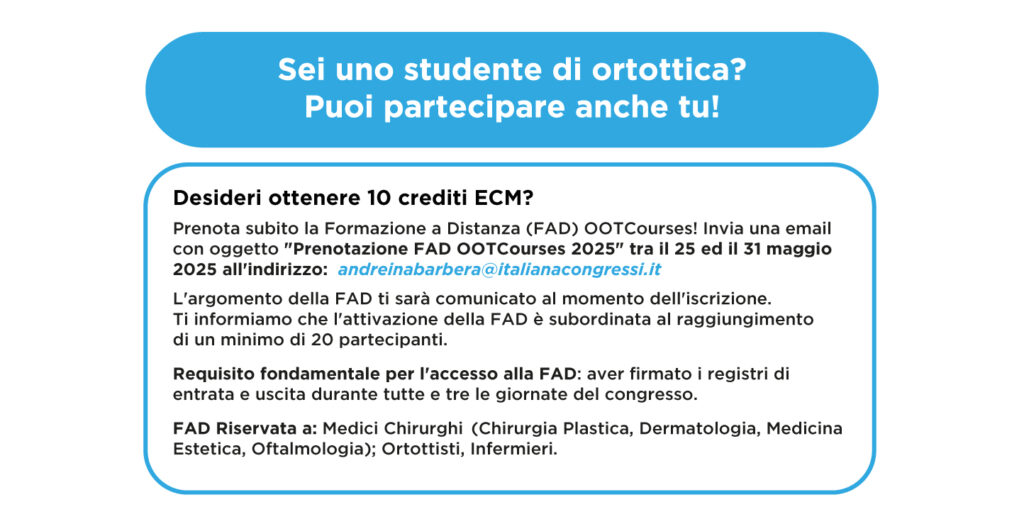 Sei uno studente di ortottica?
Puoi partecipare anche tu!

Desideri ottenere 10 crediti ECM?

Prenota subito la Formazione a Distanza (FAD) OOTCourses! Invia una email con oggetto "Prenotazione FAD OOTCourses 2025" tra il 25 ed il 31 maggio 2025 all'indirizzo: andreinabarbera@italianacongressi.it

L'argomento della FAD ti sarà comunicato al momento dell'iscrizione.
Ti informiamo che l'attivazione della FAD è subordinata al raggiungimento di un minimo di 20 partecipanti.

Requisito fondamentale per l'accesso alla FAD: aver firmato i registri di entrata e uscita durante tutte e tre le giornate del congresso.

FAD Riservata a: Medici Chirurghi (Chirurgia Plastica, Dermatologia, Medicina Estetica, Oftalmologia); Ortottisti, Infermieri.